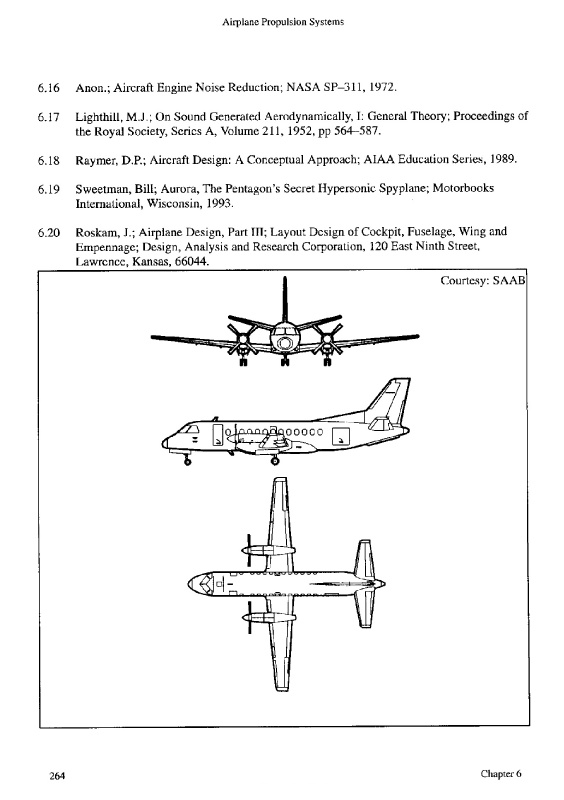 Airplane Propulsion Systems

6.16 Anon.; Aircraft Engine Noise Reduction; NASA SP–311, 1972.

6.17 Lighthill, M.J.; On Sound Generated Aerodynamically, I: General Theory; Proceedings of the Royal Society, Series A, Volume 211, 1952, pp 564–587.

6.18 Raymer, D.P.; Aircraft Design: A Conceptual Approach; AIAA Education Series, 1989.

6.19 Sweetman, Bill; Aurora, The Pentagon's Secret Hypersonic Spyplane; Motorbooks International, Wisconsin, 1993.

6.20 Roskam, J.; Airplane Design, Part III; Layout Design of Cockpit, Fuselage, Wing and Empennage; Design, Analysis and Research Corporation, 120 East Ninth Street, Lawrence, Kansas, 66044.

Courtesy: SAAB

264

Chapter 6